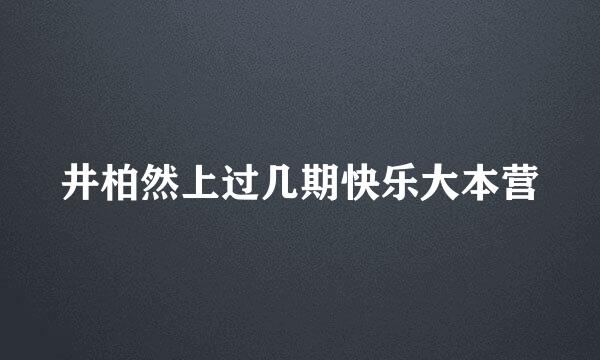 井柏然上过几期快乐大本营